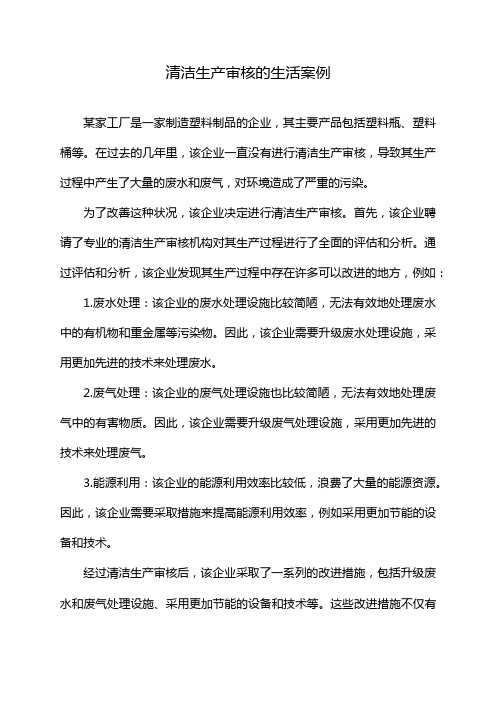 清洁生产审核的生活案例

某家工厂是一家制造塑料制品的企业，其主要产品包括塑料瓶、塑料桶等。在过去的几年里，该企业一直没有进行清洁生产审核，导致其生产过程中产生了大量的废水和废气，对环境造成了严重的污染。

为了改善这种状况，该企业决定进行清洁生产审核。首先，该企业聘请了专业的清洁生产审核机构对其生产过程进行了全面的评估和分析。通过评估和分析，该企业发现其生产过程中存在许多可以改进的地方，例如：

1.废水处理：该企业的废水处理设施比较简陋，无法有效地处理废水中的有机物和重金属等污染物。因此，该企业需要升级废水处理设施，采用更加先进的技术来处理废水。

2.废气处理：该企业的废气处理设施也比较简陋，无法有效地处理废气中的有害物质。因此，该企业需要升级废气处理设施，采用更加先进的技术来处理废气。

3.能源利用：该企业的能源利用效率比较低，浪费了大量的能源资源。因此，该企业需要采取措施来提高能源利用效率，例如采用更加节能的设备和技术。

经过清洁生产审核后，该企业采取了一系列的改进措施，包括升级废水和废气处理设施、采用更加节能的设备和技术等。这些改进措施不仅有